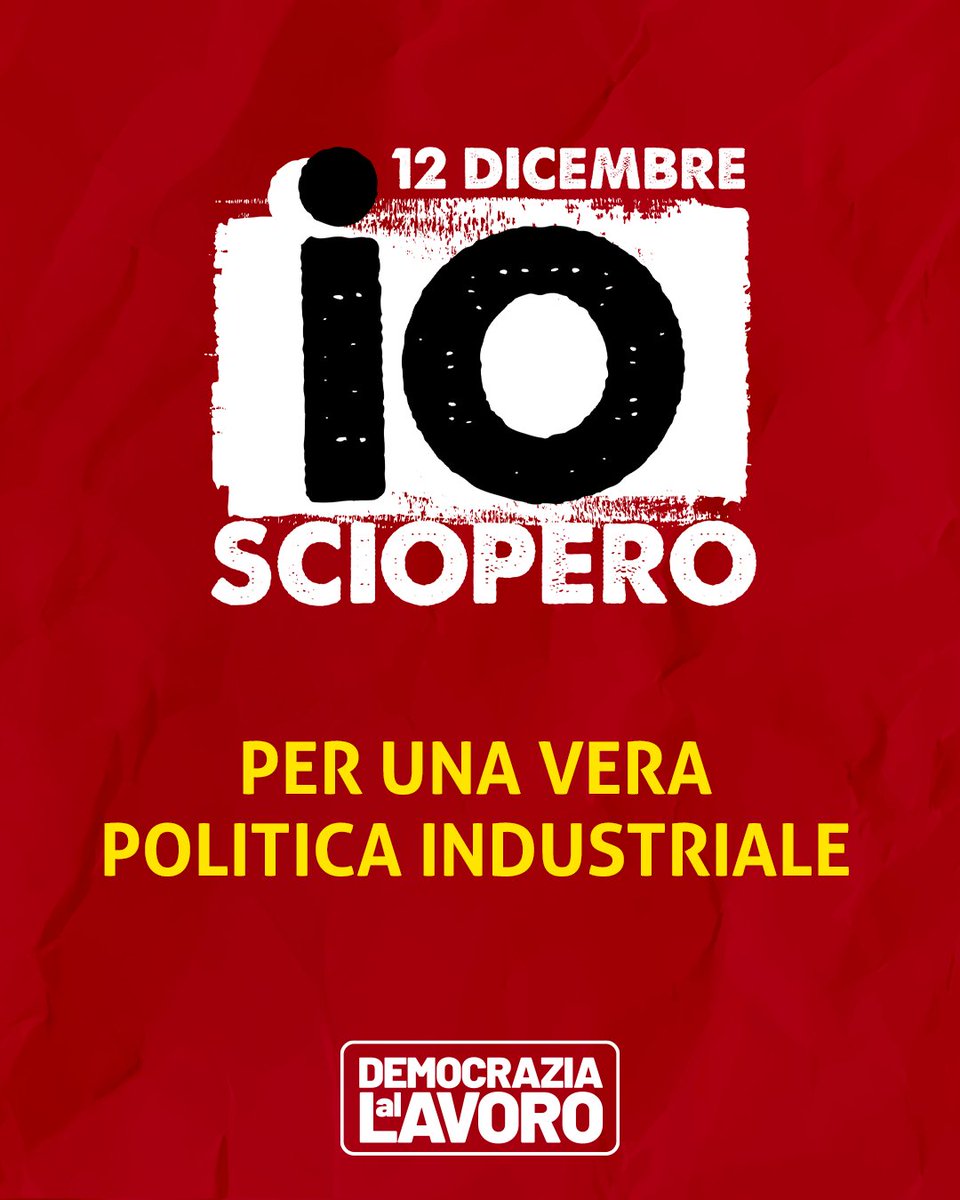 12 DICEMBRE
io
SCIOPERO

PER UNA VERA POLITICA INDUSTRIALE

DEMOCRAZIA al LAVORO